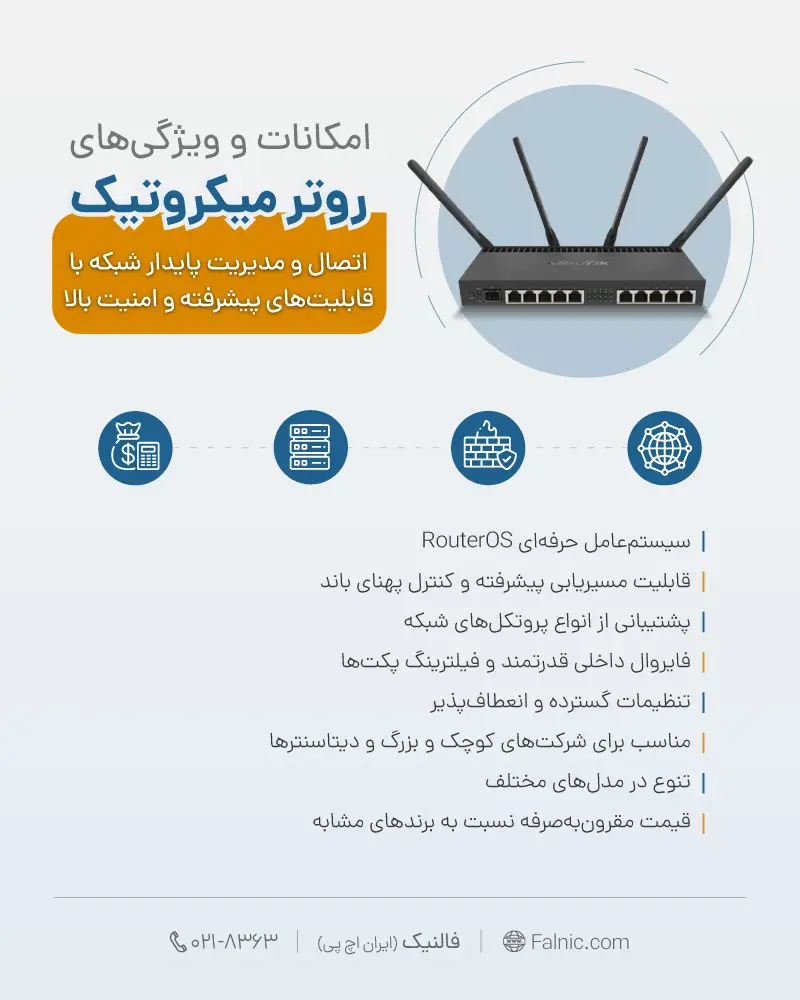 امکانات و ویژگی‌های
روتر میکروتیک
اتصال و مدیریت پایدار شبکه با قابلیت‌های پیشرفته و امنیت بالا

سیستم‌عامل حرفه‌ای RouterOS
قابلیت مسیریابی پیشرفته و کنترل پهنای باند
پشتیبانی از انواع پروتکل‌های شبکه
فایروال داخلی قدرتمند و فیلترینگ پکت‌ها
تنظیمات گسترده و انعطاف‌پذیر
مناسب برای شرکت‌های کوچک و بزرگ و دیتاسنترها
تنوع در مدل‌های مختلف
قیمت مقرون‌به‌صرفه نسبت به برندهای مشابه

Falnic.com | فالنیک (ایران اچ پی) | ۰۲۱-۸۳۶۳